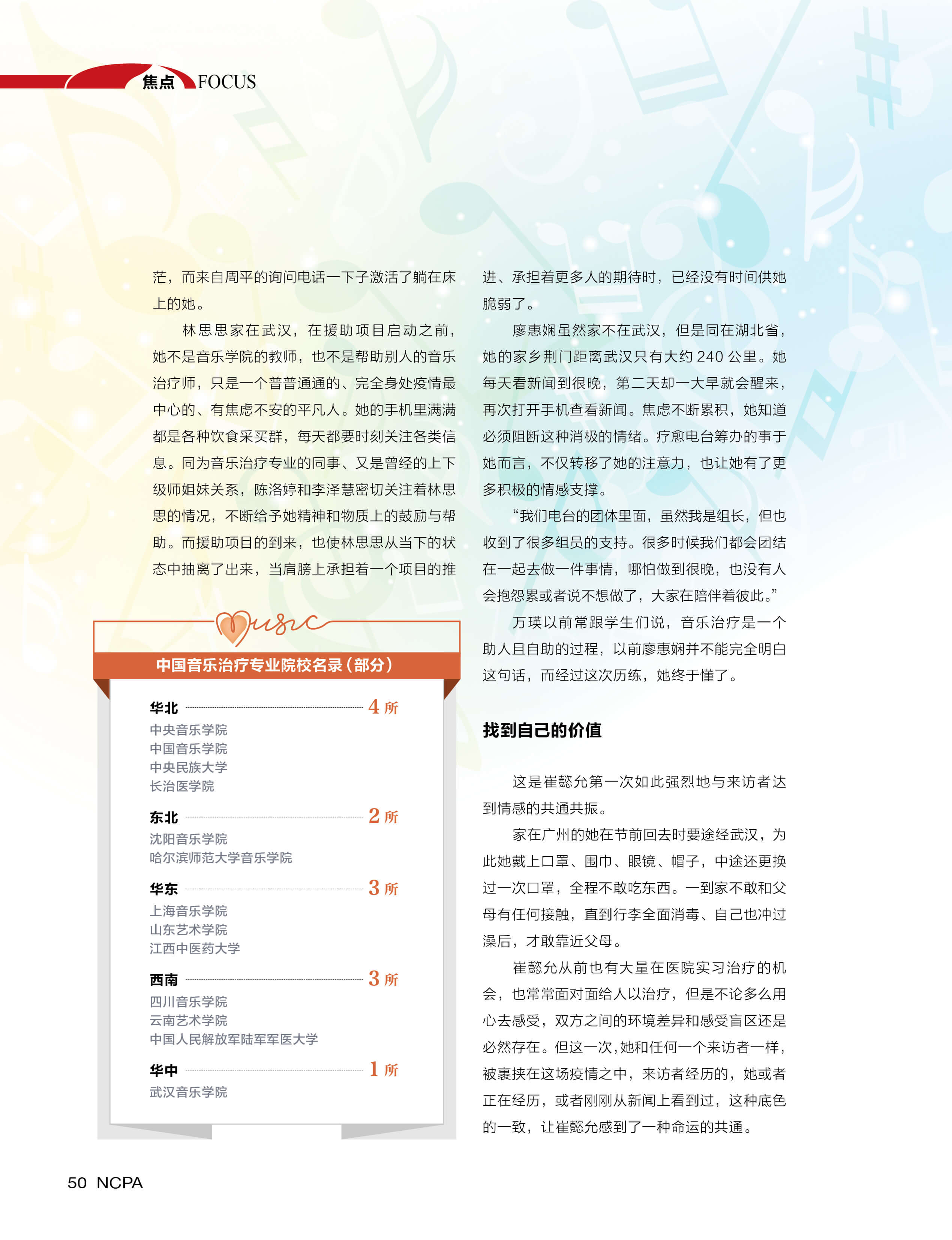 焦点 FOCUS

茫，而来自周平的询问电话一下子激活了躺在床上的她。

林思思家在武汉，在援助项目启动之前，她不是音乐学院的教师，也不是帮助别人的音乐治疗师，只是一个普普通通的、完全身处疫情最中心的、有焦虑不安的平凡人。她的手机里满满都是各种饮食采买群，每天都要时刻关注各类信息。同为音乐治疗专业的同事、又是曾经的上下级师姐妹关系，陈洛婷和李泽慧密切关注着林思思的情况，不断给予她精神和物质上的鼓励与帮助。而援助项目的到来，也使林思思从当下的状态中抽离了出来，当肩膀上承担着一个项目的推

Music

中国音乐治疗专业院校名录（部分）

华北 4 所
中央音乐学院
中国音乐学院
中央民族大学
长治医学院

东北 2 所
沈阳音乐学院
哈尔滨师范大学音乐学院

华东 3 所
上海音乐学院
山东艺术学院
江西中医药大学

西南 3 所
四川音乐学院
云南艺术学院
中国人民解放军陆军军医大学

华中 1 所
武汉音乐学院

进、承担着更多人的期待时，已经没有时间供她脆弱了。

廖惠娴虽然家不在武汉，但是同在湖北省，她的家乡荆门距离武汉只有大约 240 公里。她每天看新闻到很晚，第二天却一大早就会醒来，再次打开手机查看新闻。焦虑不断累积，她知道必须阻断这种消极的情绪。疗愈电台筹办的事于她而言，不仅转移了她的注意力，也让她有了更多积极的情感支撑。

“我们电台的团体里面，虽然我是组长，但也收到了很多组员的支持。很多时候我们都会团结在一起去做一件事情，哪怕做到很晚，也没有人会抱怨累或者说不想做了，大家在陪伴着彼此。”

万瑛以前常跟学生们说，音乐治疗是一个助人且自助的过程，以前廖惠娴并不能完全明白这句话，而经过这次历练，她终于懂了。

找到自己的价值

这是崔懿允第一次如此强烈地与来访者达到情感的共通共振。

家在广州的她在节前回去时要途经武汉，为此她戴上口罩、围巾、眼镜、帽子，中途还更换过一次口罩，全程不敢吃东西。一到家不敢和父母有任何接触，直到行李全面消毒、自己也冲过澡后，才敢靠近父母。

崔懿允从前也有大量在医院实习治疗的机会，也常常面对面给人以治疗，但是不论多么用心去感受，双方之间的环境差异和感受盲区还是必然存在。但这一次，她和任何一个来访者一样，被裹挟在这场疫情之中，来访者经历的，她或者正在经历，或者刚刚从新闻上看到过，这种底色的一致，让崔懿允感到了一种命运的共通。

50 NCPA